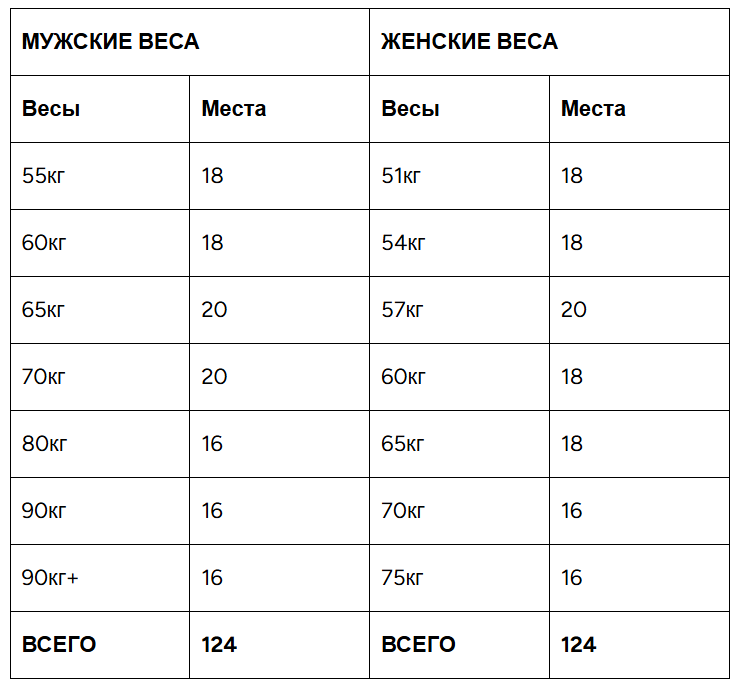 | МУЖСКИЕ ВЕСА | | ЖЕНСКИЕ ВЕСА | |
|---|---|---|---|
| Весы | Места | Весы | Места |
| 55кг | 18 | 51кг | 18 |
| 60кг | 18 | 54кг | 18 |
| 65кг | 20 | 57кг | 20 |
| 70кг | 20 | 60кг | 18 |
| 80кг | 16 | 65кг | 18 |
| 90кг | 16 | 70кг | 16 |
| 90кг+ | 16 | 75кг | 16 |
| ВСЕГО | 124 | ВСЕГО | 124 |